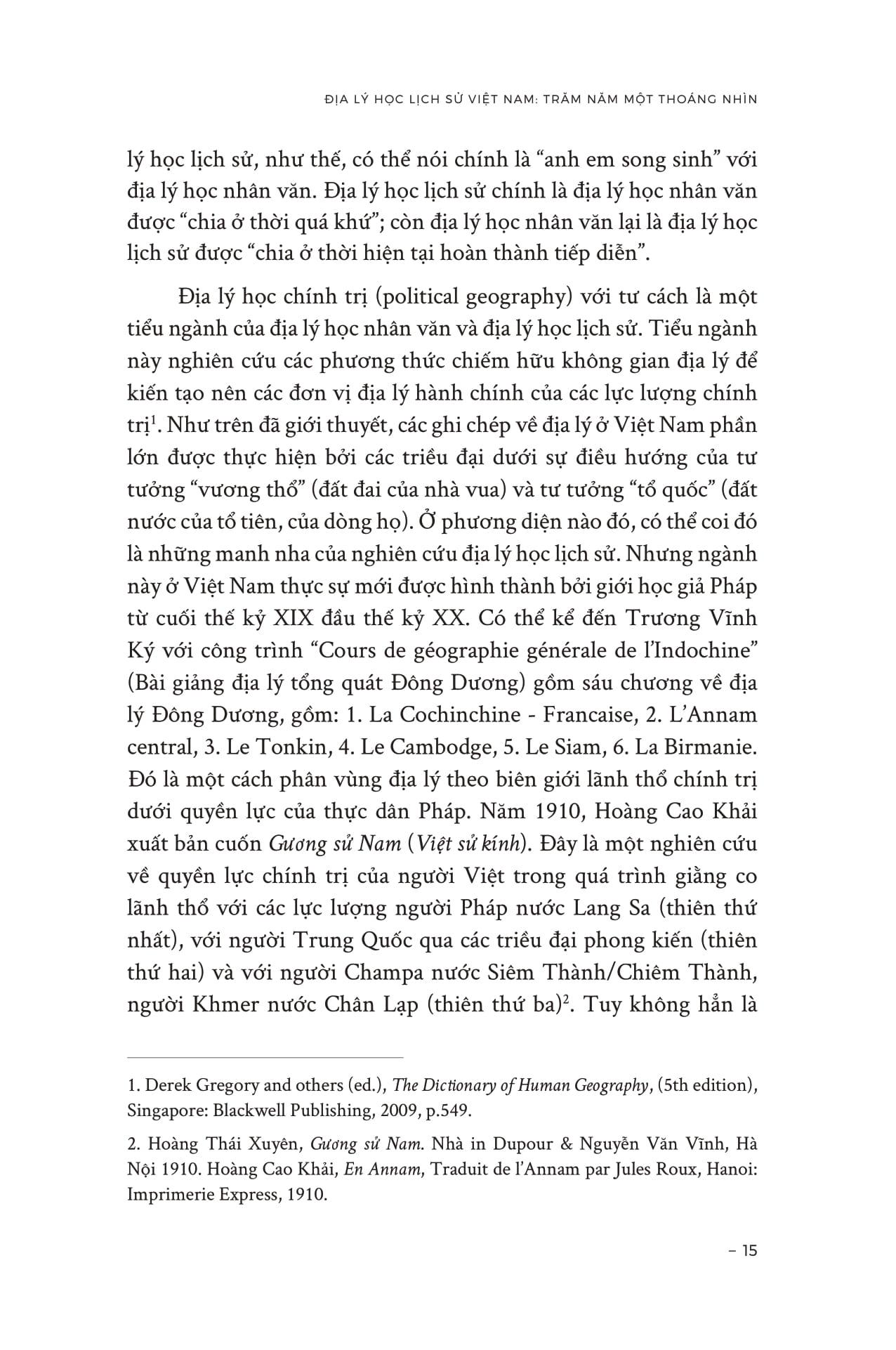 ĐỊA LÝ HỌC LỊCH SỬ VIỆT NAM: TRĂM NĂM MỘT THOÁNG NHÌN

lý học lịch sử, như thế, có thể nói chính là “anh em song sinh” với địa lý học nhân văn. Địa lý học lịch sử chính là địa lý học nhân văn được “chia ở thời quá khứ”; còn địa lý học nhân văn lại là địa lý học lịch sử được “chia ở thời hiện tại hoàn thành tiếp diễn”.

Địa lý học chính trị (political geography) với tư cách là một tiểu ngành của địa lý học nhân văn và địa lý học lịch sử. Tiểu ngành này nghiên cứu các phương thức chiếm hữu không gian địa lý để kiến tạo nên các đơn vị địa lý hành chính của các lực lượng chính trị$^1$. Như trên đã giới thuyết, các ghi chép về địa lý ở Việt Nam phần lớn được thực hiện bởi các triều đại dưới sự điều hướng của tư tưởng “vương thổ” (đất đai của nhà vua) và tư tưởng “tổ quốc” (đất nước của tổ tiên, của dòng họ). Ở phương diện nào đó, có thể coi đó là những manh nha của nghiên cứu địa lý học lịch sử. Nhưng ngành này ở Việt Nam thực sự mới được hình thành bởi giới học giả Pháp từ cuối thế kỷ XIX đầu thế kỷ XX. Có thể kể đến Trương Vĩnh Ký với công trình “Cours de géographie générale de l’Indochine” (Bài giảng địa lý tổng quát Đông Dương) gồm sáu chương về địa lý Đông Dương, gồm: 1. La Cochinchine - Francaise, 2. L’Annam central, 3. Le Tonkin, 4. Le Cambodge, 5. Le Siam, 6. La Birmanie. Đó là một cách phân vùng địa lý theo biên giới lãnh thổ chính trị dưới quyền lực của thực dân Pháp. Năm 1910, Hoàng Cao Khải xuất bản cuốn Gương sử Nam (Việt sử kính). Đây là một nghiên cứu về quyền lực chính trị của người Việt trong quá trình giằng co lãnh thổ với các lực lượng người Pháp nước Lang Sa (thiên thứ nhất), với người Trung Quốc qua các triều đại phong kiến (thiên thứ hai) và với người Champa nước Siêm Thành/Chiêm Thành, người Khmer nước Chân Lạp (thiên thứ ba)$^2$. Tuy không hẳn là

1. Derek Gregory and others (ed.), The Dictionary of Human Geography, (5th edition), Singapore: Blackwell Publishing, 2009, p.549.

2. Hoàng Thái Xuyên, Gương sử Nam. Nhà in Dupour & Nguyễn Văn Vĩnh, Hà Nội 1910. Hoàng Cao Khải, En Annam, Traduit de l’Annam par Jules Roux, Hanoi: Imprimerie Express, 1910.

– 15